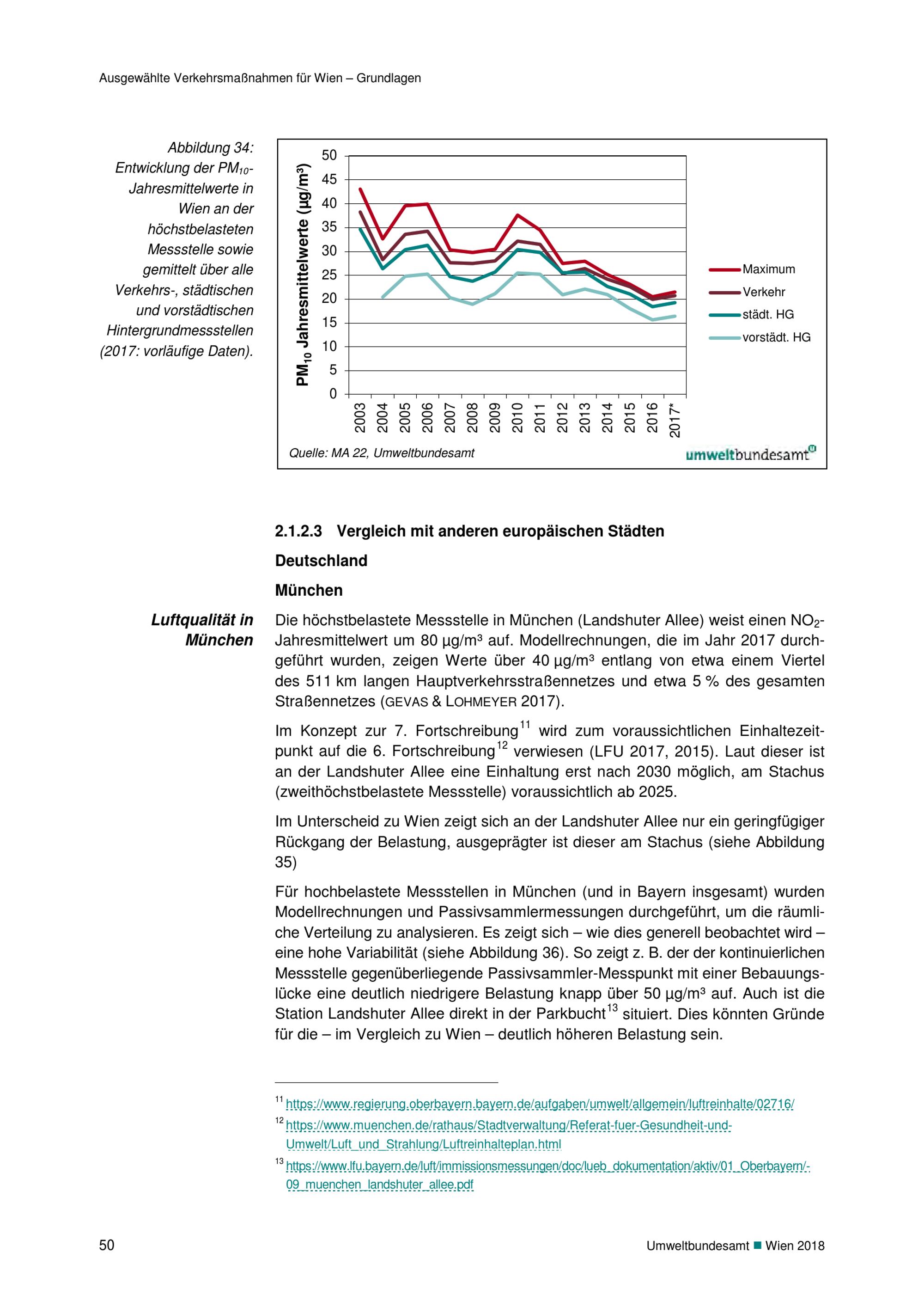 Ausgewählte Verkehrsmaßnahmen für Wien – Grundlagen

Abbildung 34: Entwicklung der $PM_{10}$-Jahresmittelwerte in Wien an der höchstbelasteten Messstelle sowie gemittelt über alle Verkehrs-, städtischen und vorstädtischen Hintergrundmessstellen (2017: vorläufige Daten).

$PM_{10}$ Jahresmittelwerte (µg/m³)

50
45
40
35
30
25
20
15
10
5
0

2003 2004 2005 2006 2007 2008 2009 2010 2011 2012 2013 2014 2015 2016 2017*

Maximum
Verkehr
städt. HG
vorstädt. HG

Quelle: MA 22, Umweltbundesamt

umweltbundesamt

2.1.2.3 Vergleich mit anderen europäischen Städten

Deutschland

München

Luftqualität in München

Die höchstbelastete Messstelle in München (Landshuter Allee) weist einen $NO_2$-Jahresmittelwert um 80 µg/m³ auf. Modellrechnungen, die im Jahr 2017 durchgeführt wurden, zeigen Werte über 40 µg/m³ entlang von etwa einem Viertel des 511 km langen Hauptverkehrsstraßennetzes und etwa 5 % des gesamten Straßennetzes (GEVAS & LOHMEYER 2017).

Im Konzept zur 7. Fortschreibung$^{11}$ wird zum voraussichtlichen Einhaltezeitpunkt auf die 6. Fortschreibung$^{12}$ verwiesen (LFU 2017, 2015). Laut dieser ist an der Landshuter Allee eine Einhaltung erst nach 2030 möglich, am Stachus (zweithöchstbelastete Messstelle) voraussichtlich ab 2025.

Im Unterscheid zu Wien zeigt sich an der Landshuter Allee nur ein geringfügiger Rückgang der Belastung, ausgeprägter ist dieser am Stachus (siehe Abbildung 35)

Für hochbelastete Messstellen in München (und in Bayern insgesamt) wurden Modellrechnungen und Passivsammlermessungen durchgeführt, um die räumliche Verteilung zu analysieren. Es zeigt sich – wie dies generell beobachtet wird – eine hohe Variabilität (siehe Abbildung 36). So zeigt z. B. der der kontinuierlichen Messstelle gegenüberliegende Passivsammler-Messpunkt mit einer Bebauungslücke eine deutlich niedrigere Belastung knapp über 50 µg/m³ auf. Auch ist die Station Landshuter Allee direkt in der Parkbucht$^{13}$ situiert. Dies könnten Gründe für die – im Vergleich zu Wien – deutlich höheren Belastung sein.

$^{11}$ https://www.regierung.oberbayern.bayern.de/aufgaben/umwelt/allgemein/luftreinhalte/02716/

$^{12}$ https://www.muenchen.de/rathaus/Stadtverwaltung/Referat-fuer-Gesundheit-und-Umwelt/Luft_und_Strahlung/Luftreinhalteplan.html

$^{13}$ https://www.lfu.bayern.de/luft/immissionsmessungen/doc/lueb_dokumentation/aktiv/01_Oberbayern/-09_muenchen_landshuter_allee.pdf

50

Umweltbundesamt ■ Wien 2018